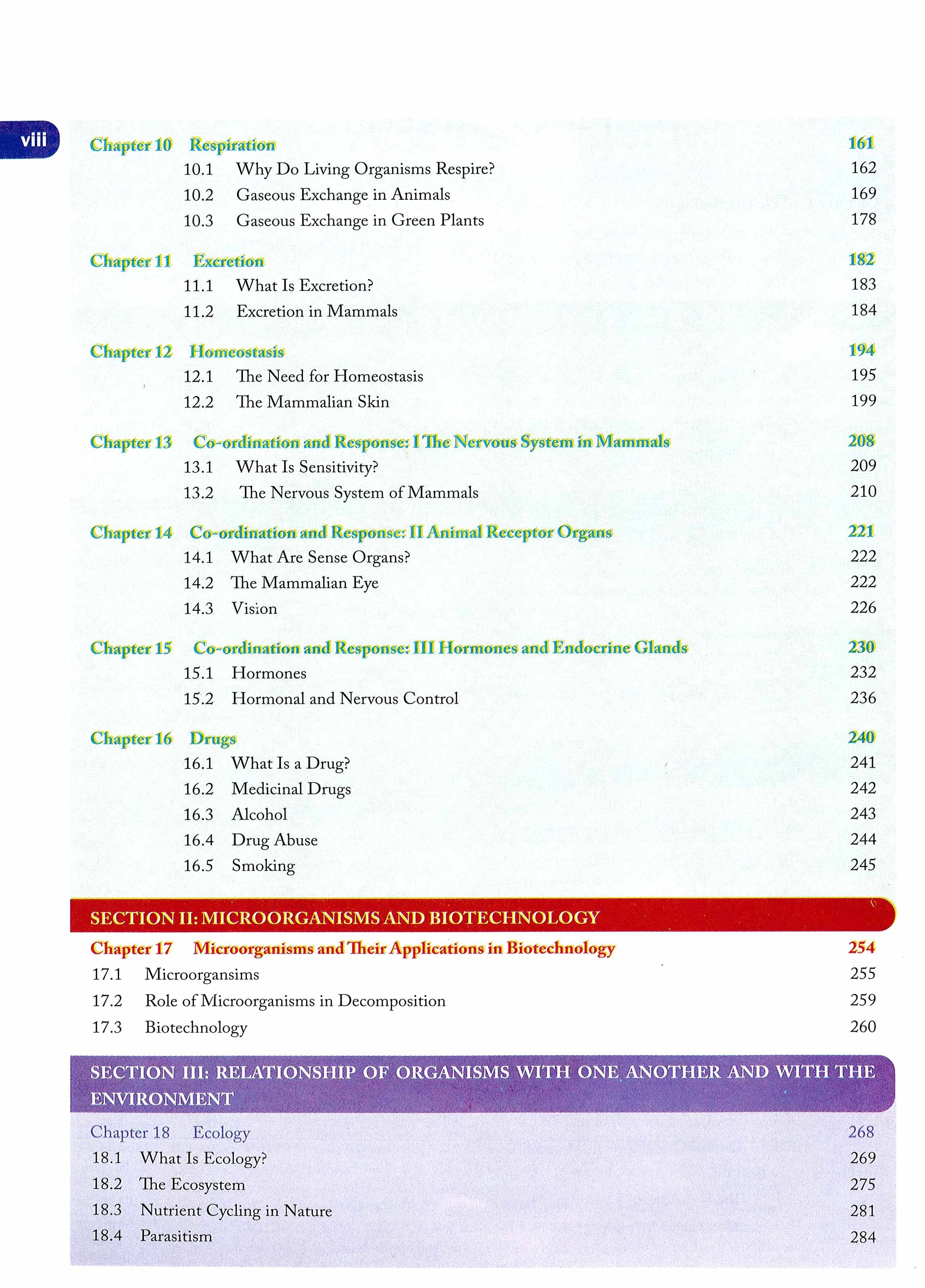 viii

Chapter 10 Respiration 161
10.1 Why Do Living Organisms Respire? 162
10.2 Gaseous Exchange in Animals 169
10.3 Gaseous Exchange in Green Plants 178

Chapter 11 Excretion 182
11.1 What Is Excretion? 183
11.2 Excretion in Mammals 184

Chapter 12 Homeostasis 194
12.1 The Need for Homeostasis 195
12.2 The Mammalian Skin 199

Chapter 13 Co-ordination and Response: I The Nervous System in Mammals 208
13.1 What Is Sensitivity? 209
13.2 The Nervous System of Mammals 210

Chapter 14 Co-ordination and Response: II Animal Receptor Organs 221
14.1 What Are Sense Organs? 222
14.2 The Mammalian Eye 222
14.3 Vision 226

Chapter 15 Co-ordination and Response: III Hormones and Endocrine Glands 230
15.1 Hormones 232
15.2 Hormonal and Nervous Control 236

Chapter 16 Drugs 240
16.1 What Is a Drug? 241
16.2 Medicinal Drugs 242
16.3 Alcohol 243
16.4 Drug Abuse 244
16.5 Smoking 245

SECTION II: MICROORGANISMS AND BIOTECHNOLOGY
Chapter 17 Microorganisms and Their Applications in Biotechnology 254
17.1 Microorgansims 255
17.2 Role of Microorganisms in Decomposition 259
17.3 Biotechnology 260

SECTION III: RELATIONSHIP OF ORGANISMS WITH ONE ANOTHER AND WITH THE ENVIRONMENT
Chapter 18 Ecology 268
18.1 What Is Ecology? 269
18.2 The Ecosystem 275
18.3 Nutrient Cycling in Nature 281
18.4 Parasitism 284